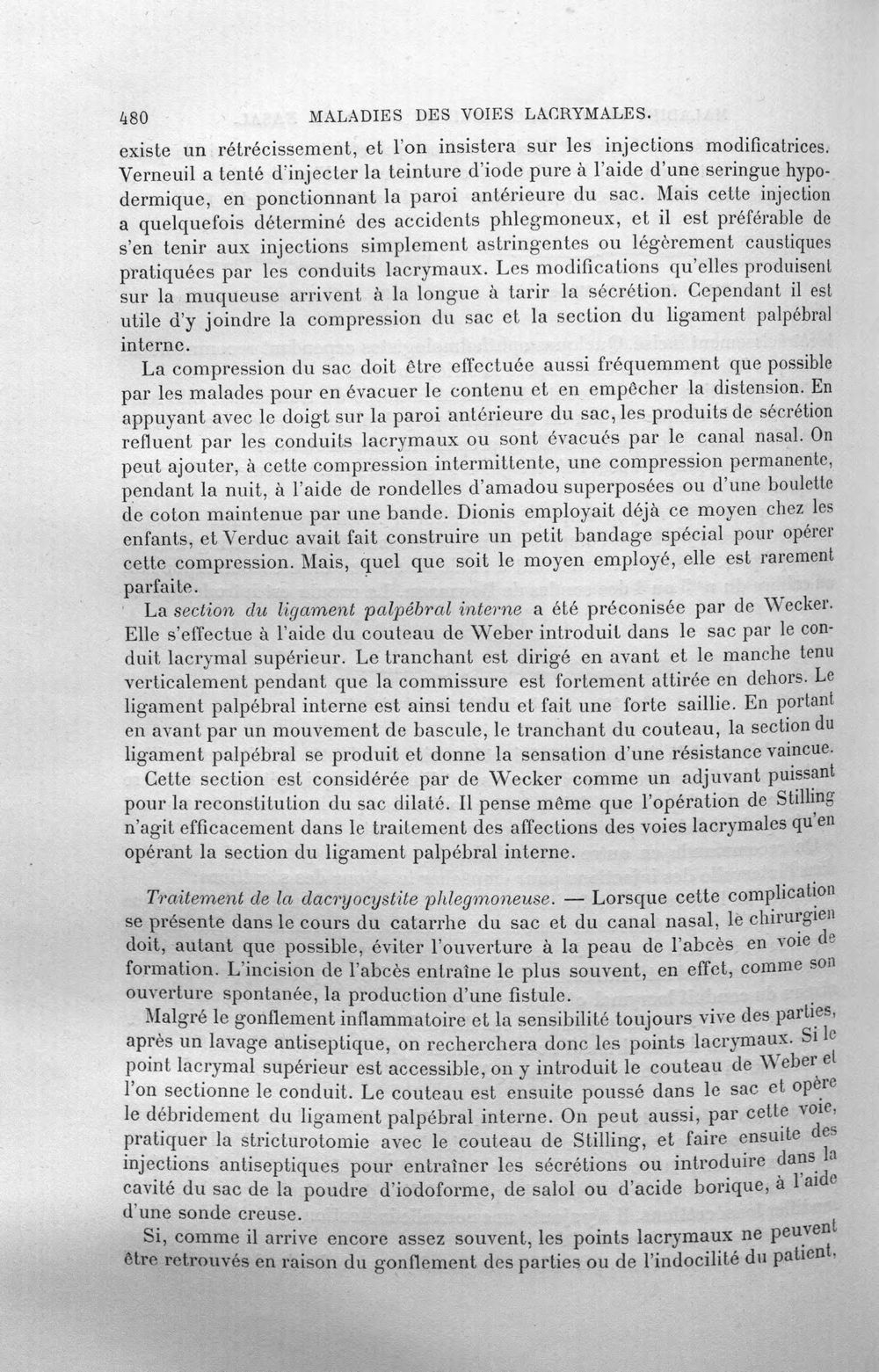 480 MALADIES DES VOIES LACRYMALES.

existe un rétrécissement, et l'on insistera sur les injections modificatrices. Verneuil a tenté d'injecter la teinture d'iode pure à l'aide d'une seringue hypodermique, en ponctionnant la paroi antérieure du sac. Mais cette injection a quelquefois déterminé des accidents phlegmoneux, et il est préférable de s'en tenir aux injections simplement astringentes ou légèrement caustiques pratiquées par les conduits lacrymaux. Les modifications qu'elles produisent sur la muqueuse arrivent à la longue à tarir la sécrétion. Cependant il est utile d'y joindre la compression du sac et la section du ligament palpébral interne.

La compression du sac doit être effectuée aussi fréquemment que possible par les malades pour en évacuer le contenu et en empêcher la distension. En appuyant avec le doigt sur la paroi antérieure du sac, les produits de sécrétion refluent par les conduits lacrymaux ou sont évacués par le canal nasal. On peut ajouter, à cette compression intermittente, une compression permanente, pendant la nuit, à l'aide de rondelles d'amadou superposées ou d'une boulette de coton maintenue par une bande. Dionis employait déjà ce moyen chez les enfants, et Verduc avait fait construire un petit bandage spécial pour opérer cette compression. Mais, quel que soit le moyen employé, elle est rarement parfaite.

La section du ligament palpébral interne a été préconisée par de Wecker. Elle s'effectue à l'aide du couteau de Weber introduit dans le sac par le conduit lacrymal supérieur. Le tranchant est dirigé en avant et le manche tenu verticalement pendant que la commissure est fortement attirée en dehors. Le ligament palpébral interne est ainsi tendu et fait une forte saillie. En portant en avant par un mouvement de bascule, le tranchant du couteau, la section du ligament palpébral se produit et donne la sensation d'une résistance vaincue.

Cette section est considérée par de Wecker comme un adjuvant puissant pour la reconstitution du sac dilaté. Il pense même que l'opération de Stilling n'agit efficacement dans le traitement des affections des voies lacrymales qu'en opérant la section du ligament palpébral interne.

Traitement de la dacryocystite phlegmoneuse. — Lorsque cette complication se présente dans le cours du catarrhe du sac et du canal nasal, le chirurgien doit, autant que possible, éviter l'ouverture à la peau de l'abcès en voie de formation. L'incision de l'abcès entraîne le plus souvent, en effet, comme son ouverture spontanée, la production d'une fistule.

Malgré le gonflement inflammatoire et la sensibilité toujours vive des parties, après un lavage antiseptique, on recherchera donc les points lacrymaux. Si le point lacrymal supérieur est accessible, on y introduit le couteau de Weber et l'on sectionne le conduit. Le couteau est ensuite poussé dans le sac et opère le débridement du ligament palpébral interne. On peut aussi, par cette voie, pratiquer la stricturotomie avec le couteau de Stilling, et faire ensuite des injections antiseptiques pour entraîner les sécrétions ou introduire dans la cavité du sac de la poudre d'iodoforme, de salol ou d'acide borique, à l'aide d'une sonde creuse.

Si, comme il arrive encore assez souvent, les points lacrymaux ne peuvent être retrouvés en raison du gonflement des parties ou de l'indocilité du patient,